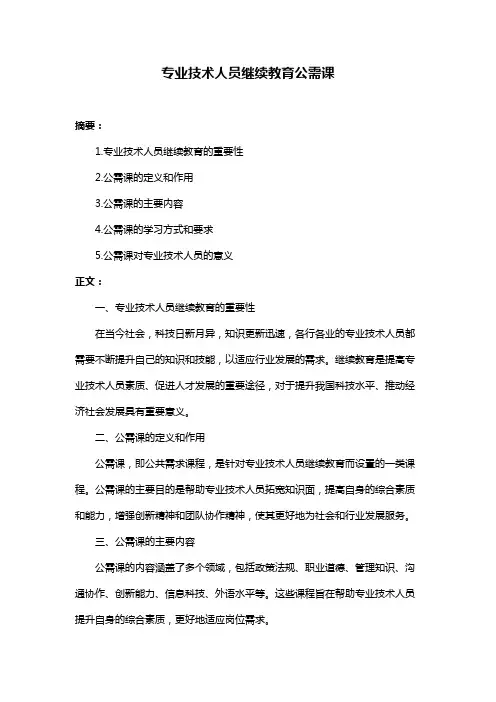 专业技术人员继续教育公需课

摘要：

1.专业技术人员继续教育的重要性

2.公需课的定义和作用

3.公需课的主要内容

4.公需课的学习方式和要求

5.公需课对专业技术人员的意义

正文：

一、专业技术人员继续教育的重要性

在当今社会，科技日新月异，知识更新迅速，各行各业的专业技术人员都需要不断提升自己的知识和技能，以适应行业发展的需求。继续教育是提高专业技术人员素质、促进人才发展的重要途径，对于提升我国科技水平、推动经济社会发展具有重要意义。

二、公需课的定义和作用

公需课，即公共需求课程，是针对专业技术人员继续教育而设置的一类课程。公需课的主要目的是帮助专业技术人员拓宽知识面，提高自身的综合素质和能力，增强创新精神和团队协作精神，使其更好地为社会和行业发展服务。

三、公需课的主要内容

公需课的内容涵盖了多个领域，包括政策法规、职业道德、管理知识、沟通协作、创新能力、信息科技、外语水平等。这些课程旨在帮助专业技术人员提升自身的综合素质，更好地适应岗位需求。